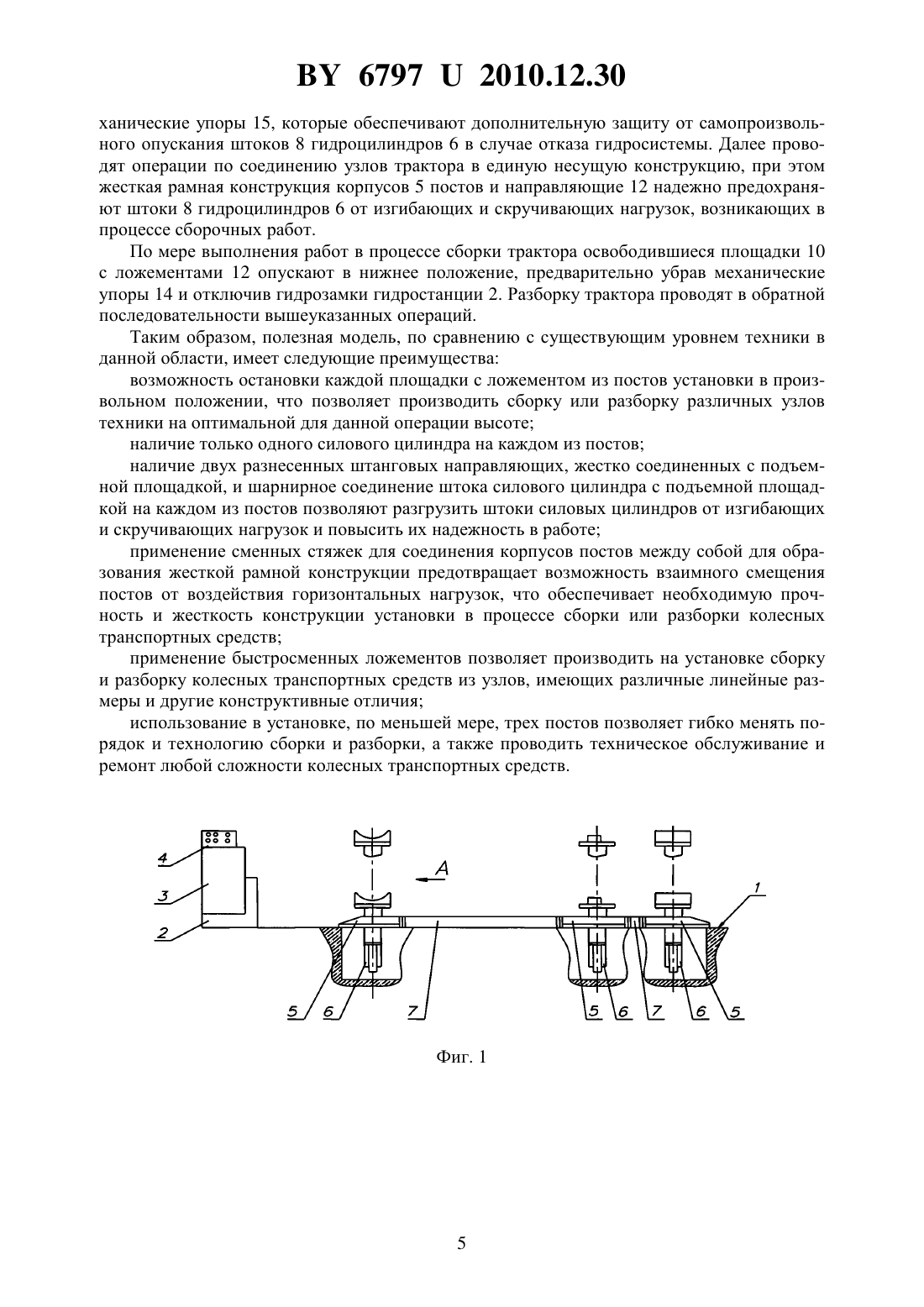 BY 6797 U 2010.12.30

ханические упоры 15, которые обеспечивают дополнительную защиту от самопроизвольного опускания штоков 8 гидроцилиндров 6 в случае отказа гидросистемы. Далее проводят операции по соединению узлов трактора в единую несущую конструкцию, при этом жесткая рамная конструкция корпусов 5 постов и направляющие 12 надежно предохраняют штоки 8 гидроцилиндров 6 от изгибающих и скручивающих нагрузок, возникающих в процессе сборочных работ.

По мере выполнения работ в процессе сборки трактора освободившиеся площадки 10 с ложементами 12 опускают в нижнее положение, предварительно убрав механические упоры 14 и отключив гидрозамки гидростанции 2. Разборку трактора проводят в обратной последовательности вышеуказанных операций.

Таким образом, полезная модель, по сравнению с существующим уровнем техники в данной области, имеет следующие преимущества:

возможность остановки каждой площадки с ложементом из постов установки в произвольном положении, что позволяет производить сборку или разборку различных узлов техники на оптимальной для данной операции высоте;

наличие только одного силового цилиндра на каждом из постов;

наличие двух разнесенных штанговых направляющих, жестко соединенных с подъемной площадкой, и шарнирное соединение штока силового цилиндра с подъемной площадкой на каждом из постов позволяют разгрузить штоки силовых цилиндров от изгибающих и скручивающих нагрузок и повысить их надежность в работе;

применение сменных стяжек для соединения корпусов постов между собой для образования жесткой рамной конструкции предотвращает возможность взаимного смещения постов от воздействия горизонтальных нагрузок, что обеспечивает необходимую прочность и жесткость конструкции установки в процессе сборки или разборки колесных транспортных средств;

применение быстросменных ложементов позволяет производить на установке сборку и разборку колесных транспортных средств из узлов, имеющих различные линейные размеры и другие конструктивные отличия;

использование в установке, по меньшей мере, трех постов позволяет гибко менять порядок и технологию сборки и разборки, а также проводить техническое обслуживание и ремонт любой сложности колесных транспортных средств.

4
3
2
A
1
5 6 7 5 6 7 6 5

Фиг. 1

5